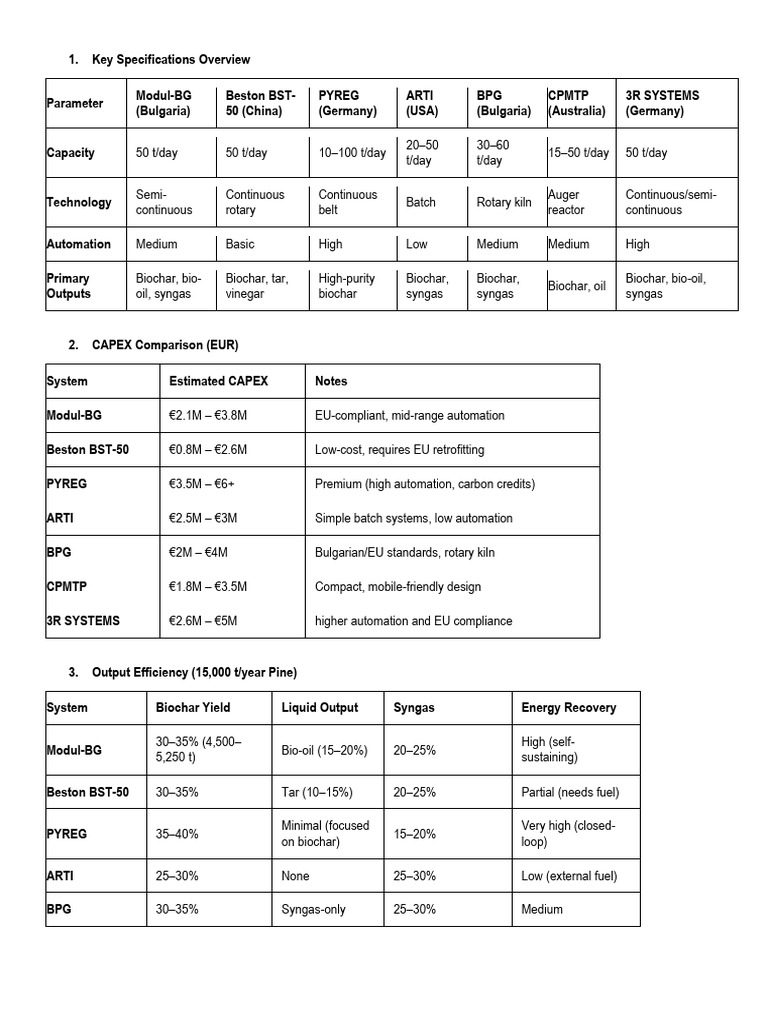 1. Key Specifications Overview

| Parameter | Modul-BG (Bulgaria) | Beston BST-50 (China) | PYREG (Germany) | ARTI (USA) | BPG (Bulgaria) | CPMTP (Australia) | 3R SYSTEMS (Germany) |
|---|---|---|---|---|---|---|---|
| Capacity | 50 t/day | 50 t/day | 10–100 t/day | 20–50 t/day | 30–60 t/day | 15–50 t/day | 50 t/day |
| Technology | Semi-continuous | Continuous rotary | Continuous belt | Batch | Rotary kiln | Auger reactor | Continuous/semi-continuous |
| Automation | Medium | Basic | High | Low | Medium | Medium | High |
| Primary Outputs | Biochar, bio-oil, syngas | Biochar, tar, vinegar | High-purity biochar | Biochar, syngas | Biochar, syngas | Biochar, oil | Biochar, bio-oil, syngas |

2. CAPEX Comparison (EUR)

| System | Estimated CAPEX | Notes |
|---|---|---|
| Modul-BG | €2.1M – €3.8M | EU-compliant, mid-range automation |
| Beston BST-50 | €0.8M – €2.6M | Low-cost, requires EU retrofitting |
| PYREG | €3.5M – €6+ | Premium (high automation, carbon credits) |
| ARTI | €2.5M – €3M | Simple batch systems, low automation |
| BPG | €2M – €4M | Bulgarian/EU standards, rotary kiln |
| CPMTP | €1.8M – €3.5M | Compact, mobile-friendly design |
| 3R SYSTEMS | €2.6M – €5M | higher automation and EU compliance |

3. Output Efficiency (15,000 t/year Pine)

| System | Biochar Yield | Liquid Output | Syngas | Energy Recovery |
|---|---|---|---|---|
| Modul-BG | 30–35% (4,500–5,250 t) | Bio-oil (15–20%) | 20–25% | High (self-sustaining) |
| Beston BST-50 | 30–35% | Tar (10–15%) | 20–25% | Partial (needs fuel) |
| PYREG | 35–40% | Minimal (focused on biochar) | 15–20% | Very high (closed-loop) |
| ARTI | 25–30% | None | 25–30% | Low (external fuel) |
| BPG | 30–35% | Syngas-only | 25–30% | Medium |